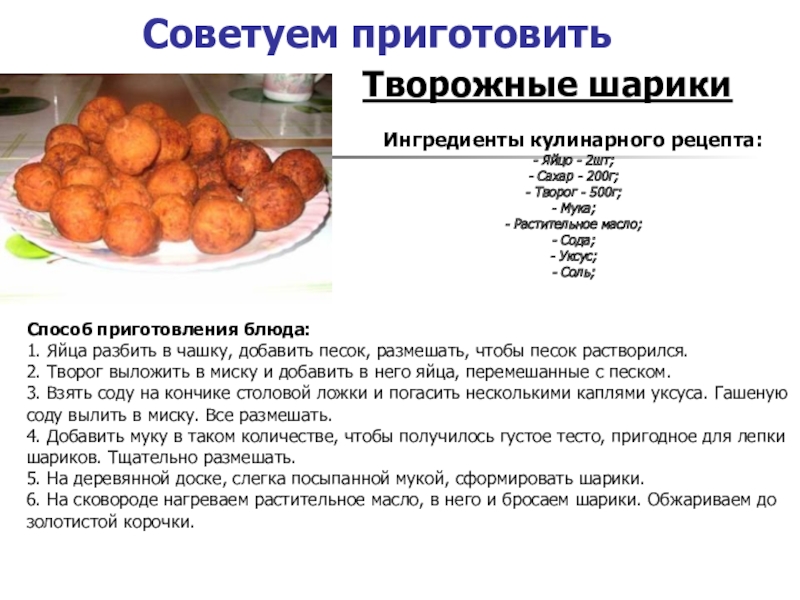 Советуем приготовить

Творожные шарики

Ингредиенты кулинарного рецепта:
- Яйцо - 2шт;
- Сахар - 200г;
- Творог - 500г;
- Мука;
- Растительное масло;
- Сода;
- Уксус;
- Соль;

Способ приготовления блюда:
1. Яйца разбить в чашку, добавить песок, размешать, чтобы песок растворился.
2. Творог выложить в миску и добавить в него яйца, перемешанные с песком.
3. Взять соду на кончике столовой ложки и погасить несколькими каплями уксуса. Гашеную соду вылить в миску. Все размешать.
4. Добавить муку в таком количестве, чтобы получилось густое тесто, пригодное для лепки шариков. Тщательно размешать.
5. На деревянной доске, слегка посыпанной мукой, сформировать шарики.
6. На сковороде нагреваем растительное масло, в него и бросаем шарики. Обжариваем до золотистой корочки.